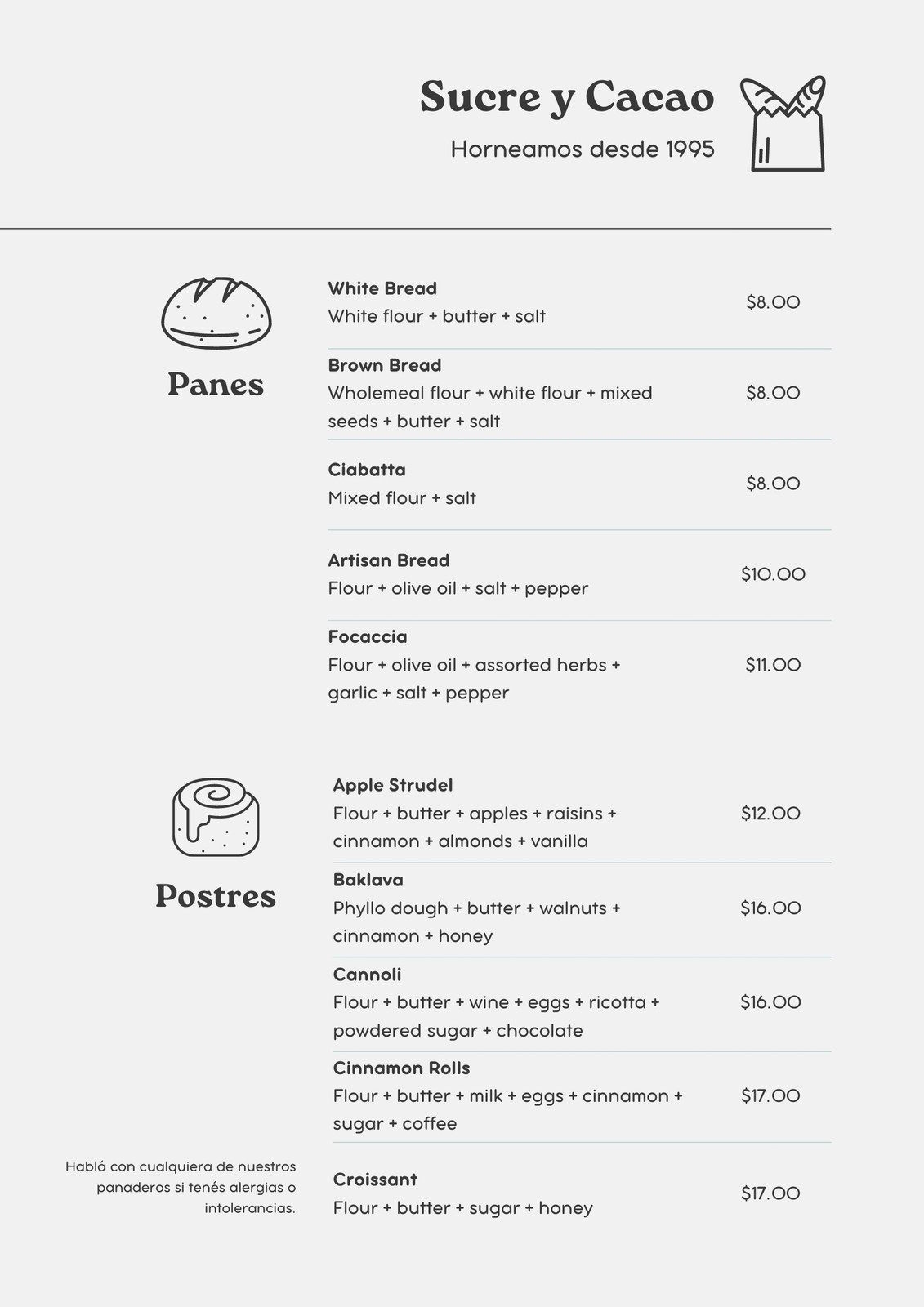 Sucre y Cacao

Horneamos desde 1995

Panes

White Bread
White flour + butter + salt
$8.00

Brown Bread
Wholemeal flour + white flour + mixed seeds + butter + salt
$8.00

Ciabatta
Mixed flour + salt
$8.00

Artisan Bread
Flour + olive oil + salt + pepper
$10.00

Focaccia
Flour + olive oil + assorted herbs + garlic + salt + pepper
$11.00

Postres

Apple Strudel
Flour + butter + apples + raisins + cinnamon + almonds + vanilla
$12.00

Baklava
Phyllo dough + butter + walnuts + cinnamon + honey
$16.00

Cannoli
Flour + butter + wine + eggs + ricotta + powdered sugar + chocolate
$16.00

Cinnamon Rolls
Flour + butter + milk + eggs + cinnamon + sugar + coffee
$17.00

Croissant
Flour + butter + sugar + honey
$17.00

Hablá con cualquiera de nuestros panaderos si tenés alergias o intolerancias.